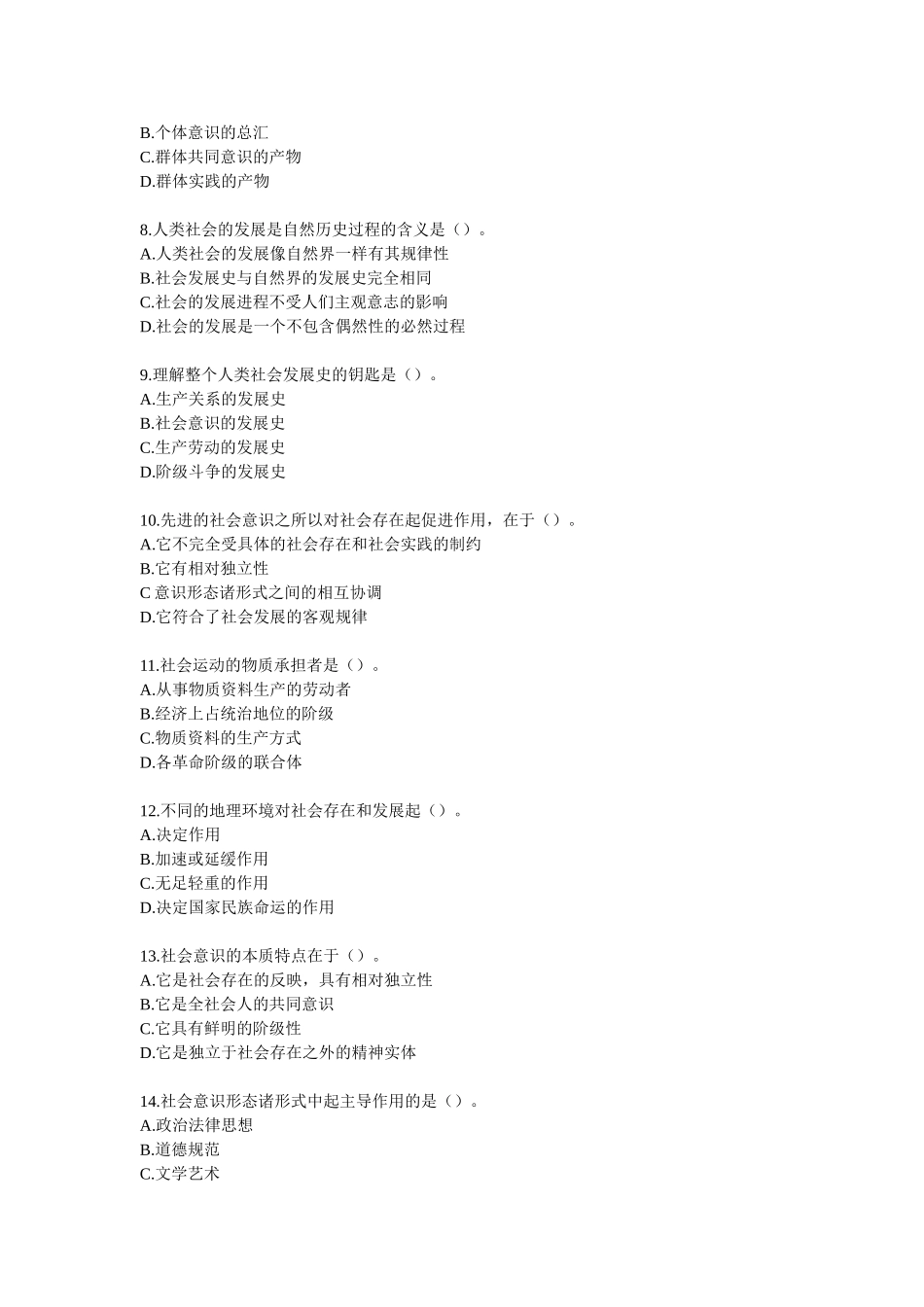 B.个体意识的总汇
C.群体共同意识的产物
D.群体实践的产物

8.人类社会的发展是自然历史过程的含义是（）。
A.人类社会的发展像自然界一样有其规律性
B.社会发展史与自然界的发展史完全相同
C.社会的发展进程不受人们主观意志的影响
D.社会的发展是一个不包含偶然性的必然过程

9.理解整个人类社会发展史的钥匙是（）。
A.生产关系的发展史
B.社会意识的发展史
C.生产劳动的发展史
D.阶级斗争的发展史

10.先进的社会意识之所以对社会存在起促进作用，在于（）。
A.它不完全受具体的社会存在和社会实践的制约
B.它有相对独立性
C 意识形态诸形式之间的相互协调
D.它符合了社会发展的客观规律

11.社会运动的物质承担者是（）。
A.从事物质资料生产的劳动者
B.经济上占统治地位的阶级
C.物质资料的生产方式
D.各革命阶级的联合体

12.不同的地理环境对社会存在和发展起（）。
A.决定作用
B.加速或延缓作用
C.无足轻重的作用
D.决定国家民族命运的作用

13.社会意识的本质特点在于（）。
A.它是社会存在的反映，具有相对独立性
B.它是全社会人的共同意识
C.它具有鲜明的阶级性
D.它是独立于社会存在之外的精神实体

14.社会意识形态诸形式中起主导作用的是（）。
A.政治法律思想
B.道德规范
C.文学艺术